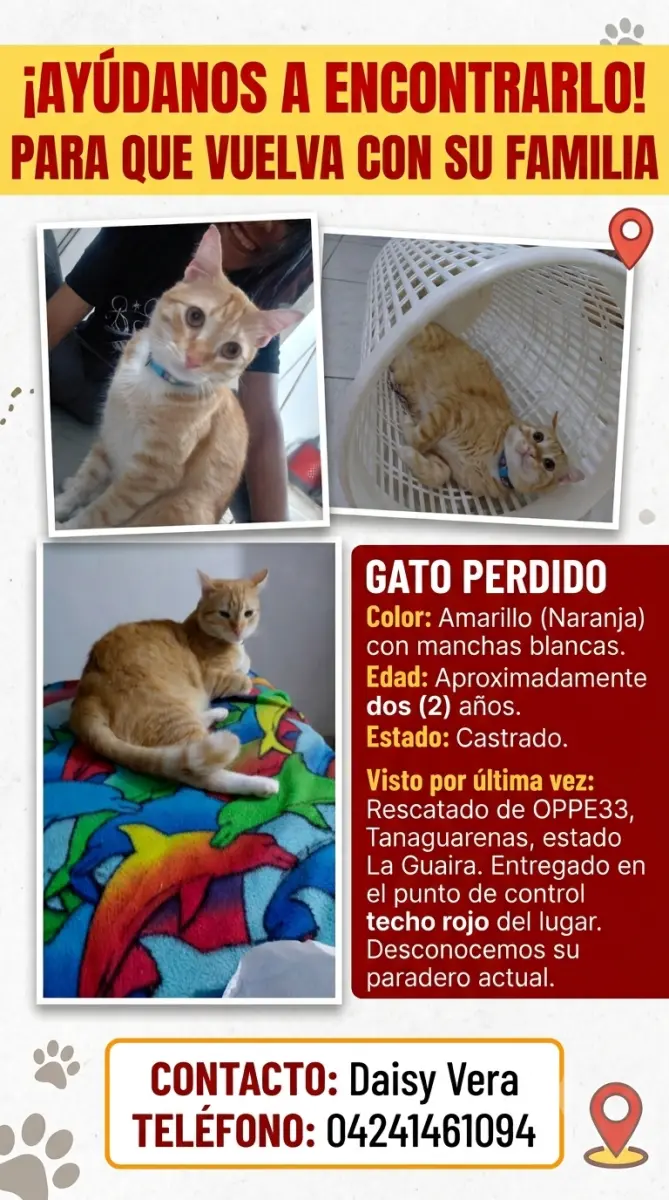 ¡AYÚDANOS A ENCONTRARLO!
PARA QUE VUELVA CON SU FAMILIA

GATO PERDIDO
Color: Amarillo (Naranja) con manchas blancas.
Edad: Aproximadamente dos (2) años.
Estado: Castrado.

Visto por última vez:
Rescatado de OPPE33, Tanaguarenas, estado La Guaira. Entregado en el punto de control techo rojo del lugar. Desconocemos su paradero actual.

CONTACTO: Daisy Vera
TELÉFONO: 04241461094